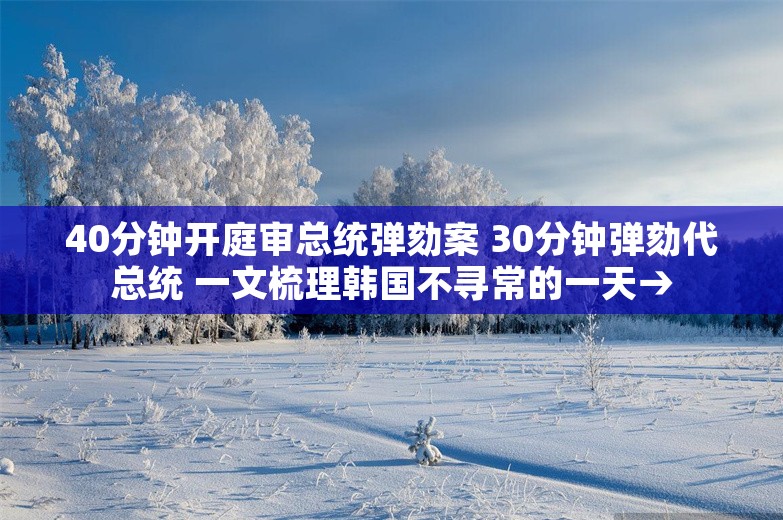 40分钟开庭审总统弹劾案 30分钟弹劾代总统 一文梳理韩国不寻常的一天→